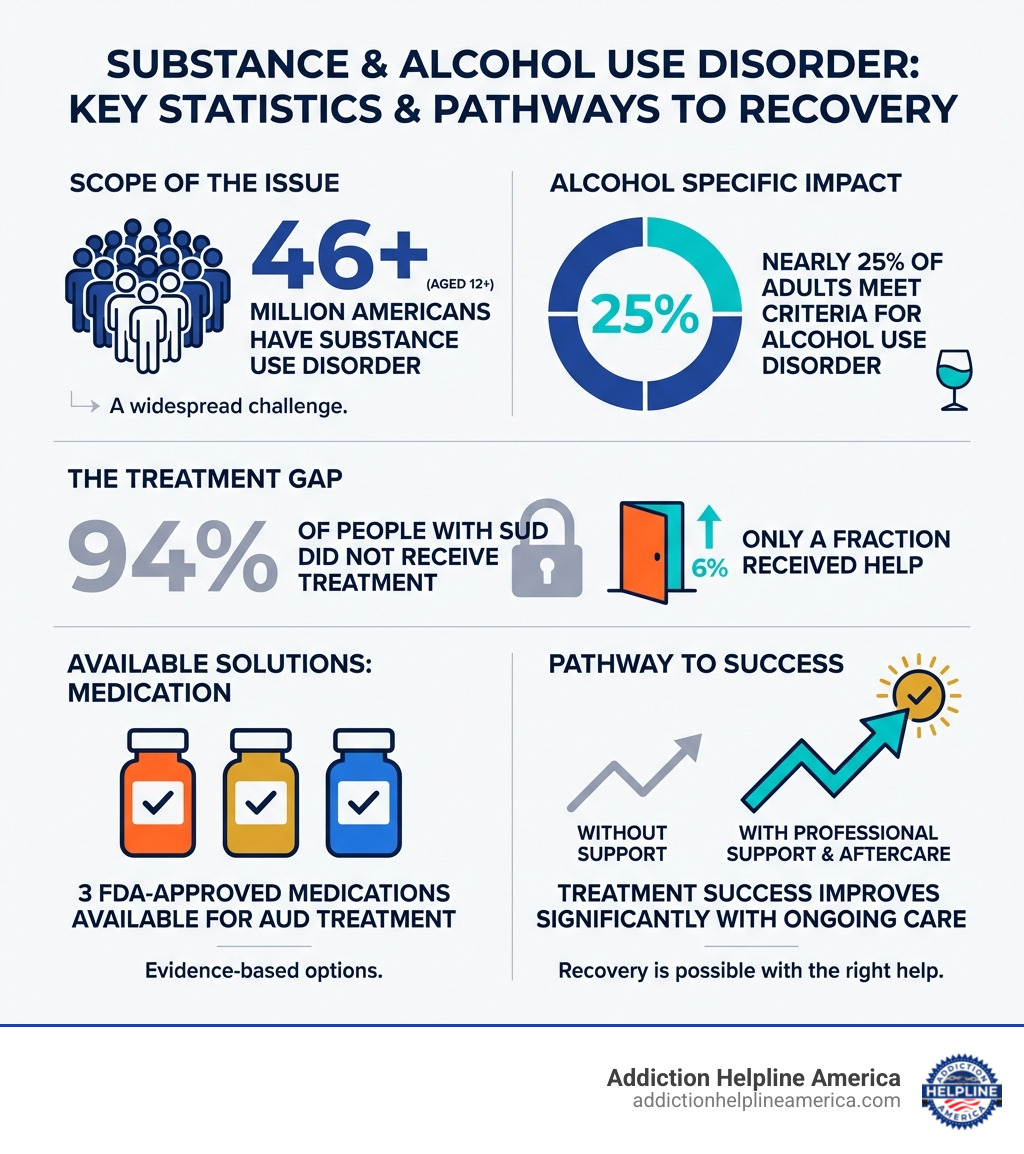 SUBSTANCE & ALCOHOL USE DISORDER: KEY STATISTICS & PATHWAYS TO RECOVERY

SCOPE OF THE ISSUE

46+ (AGED 12+)

MILLION AMERICANS HAVE SUBSTANCE USE DISORDER

A widespread challenge.

ALCOHOL SPECIFIC IMPACT

25%

NEARLY 25% OF ADULTS MEET CRITERIA FOR ALCOHOL USE DISORDER

THE TREATMENT GAP

94% OF PEOPLE WITH SUD DID NOT RECEIVE TREATMENT

6%

ONLY A FRACTION RECEIVED HELP

AVAILABLE SOLUTIONS: MEDICATION

3 FDA-APPROVED MEDICATIONS AVAILABLE FOR AUD TREATMENT

Evidence-based options.

PATHWAY TO SUCCESS

WITHOUT SUPPORT

WITH PROFESSIONAL SUPPORT & AFTERCARE

TREATMENT SUCCESS IMPROVES SIGNIFICANTLY WITH ONGOING CARE

Recovery is possible with the right help.

Addiction Helpline America
addictionhelplineamerica.com

ADDICTION HELPLINE AMERICA